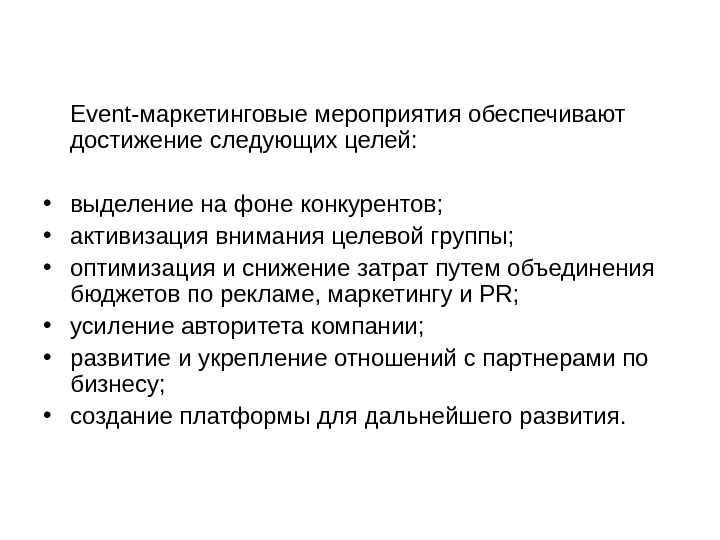 Event-маркетинговые мероприятия обеспечивают достижение следующих целей:

• выделение на фоне конкурентов;
• активизация внимания целевой группы;
• оптимизация и снижение затрат путем объединения бюджетов по рекламе, маркетингу и PR;
• усиление авторитета компании;
• развитие и укрепление отношений с партнерами по бизнесу;
• создание платформы для дальнейшего развития.